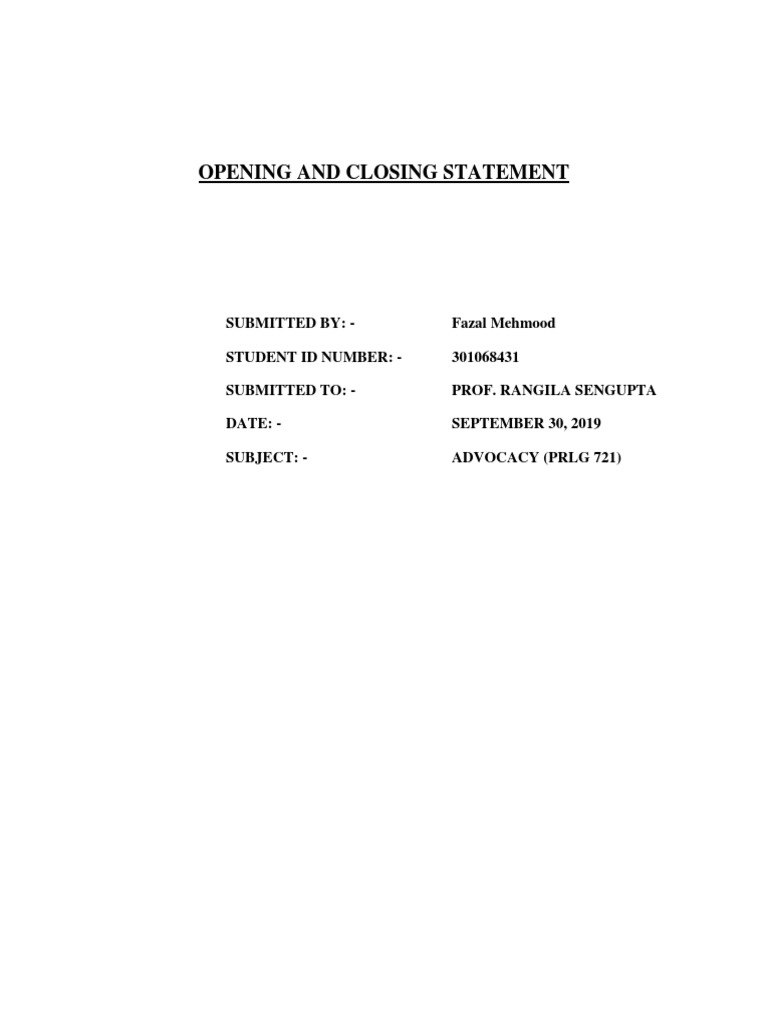 OPENING AND CLOSING STATEMENT

SUBMITTED BY: - Fazal Mehmood

STUDENT ID NUMBER: - 301068431

SUBMITTED TO: - PROF. RANGILA SENGUPTA

DATE: - SEPTEMBER 30, 2019

SUBJECT: - ADVOCACY (PRLG 721)